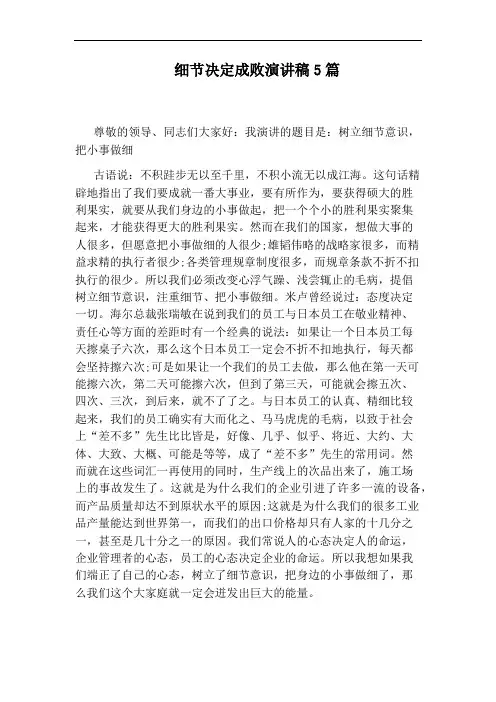 细节决定成败演讲稿 5 篇

尊敬的领导、同志们大家好：我演讲的题目是：树立细节意识，把小事做细

古语说：不积跬步无以至千里，不积小流无以成江海。这句话精辟地指出了我们要成就一番大事业，要有所作为，要获得硕大的胜利果实，就要从我们身边的小事做起，把一个个小的胜利果实聚集起来，才能获得更大的胜利果实。然而在我们的国家，想做大事的人很多，但愿意把小事做细的人很少;雄韬伟略的战略家很多，而精益求精的执行者很少;各类管理规章制度很多，而规章条款不折不扣执行的很少。所以我们必须改变心浮气躁、浅尝辄止的毛病，提倡树立细节意识，注重细节、把小事做细。米卢曾经说过：态度决定一切。海尔总裁张瑞敏在说到我们的员工与日本员工在敬业精神、责任心等方面的差距时有一个经典的说法：如果让一个日本员工每天擦桌子六次，那么这个日本员工一定会不折不扣地执行，每天都会坚持擦六次;可是如果让一个我们的员工去做，那么他在第一天可能擦六次，第二天可能擦六次，但到了第三天，可能就会擦五次、四次、三次，到后来，就不了了之。与日本员工的认真、精细比较起来，我们的员工确实有大而化之、马马虎虎的毛病，以致于社会上“差不多”先生比比皆是，好像、几乎、似乎、将近、大约、大体、大致、大概、可能是等等，成了“差不多”先生的常用词。然而就在这些词汇一再使用的同时，生产线上的次品出来了，施工场上的事故发生了。这就是为什么我们的企业引进了许多一流的设备，而产品质量却达不到原状水平的原因;这就是为什么我们的很多工业品产量能达到世界第一，而我们的出口价格却只有人家的十几分之一，甚至是几十分之一的原因。我们常说人的心态决定人的命运，企业管理者的心态，员工的心态决定企业的命运。所以我想如果我们端正了自己的心态，树立了细节意识，把身边的小事做细了，那么我们这个大家庭就一定会迸发出巨大的能量。